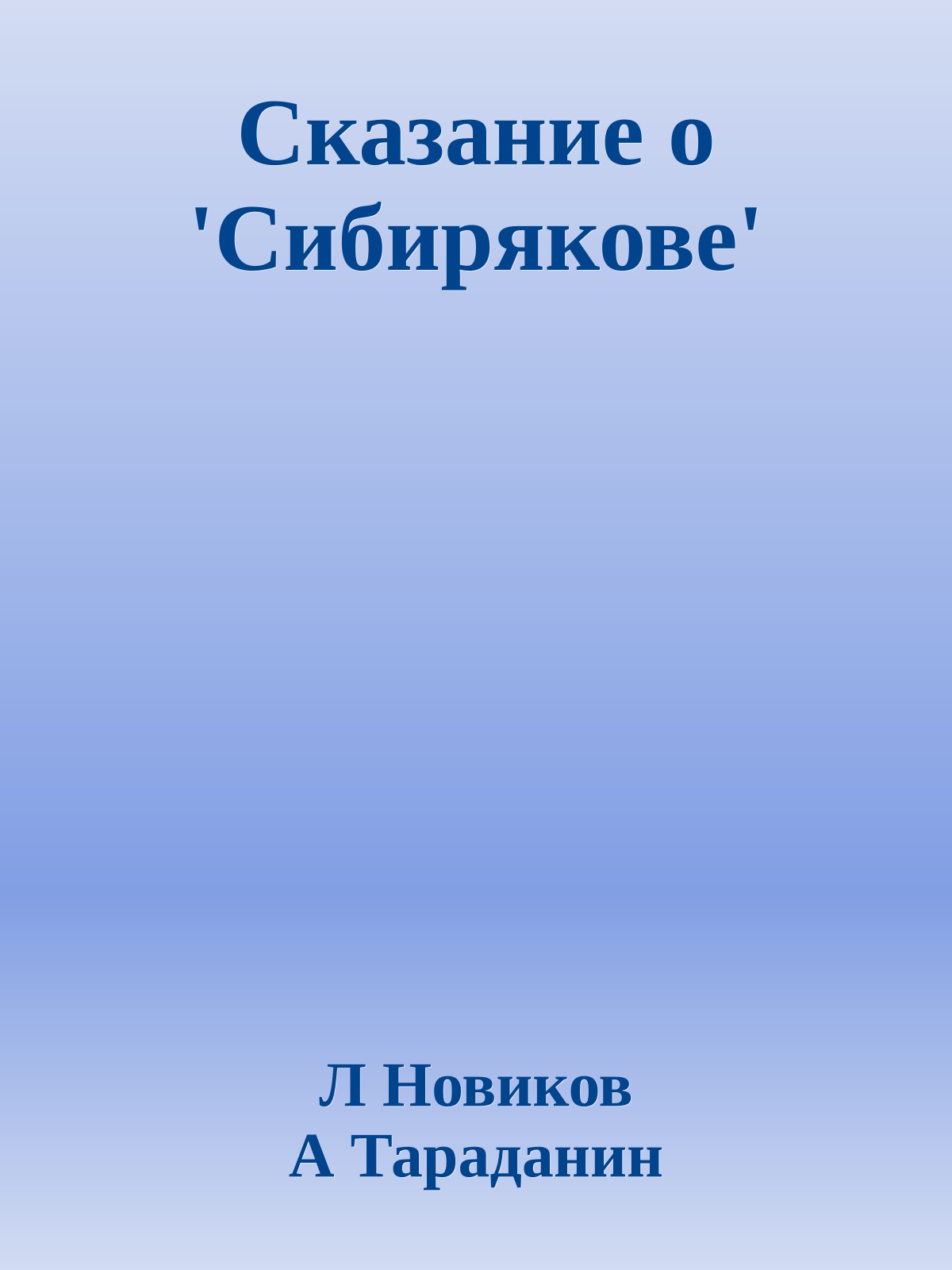 Сказание о 'Сибирякове'

Л Новиков
А Тараданин